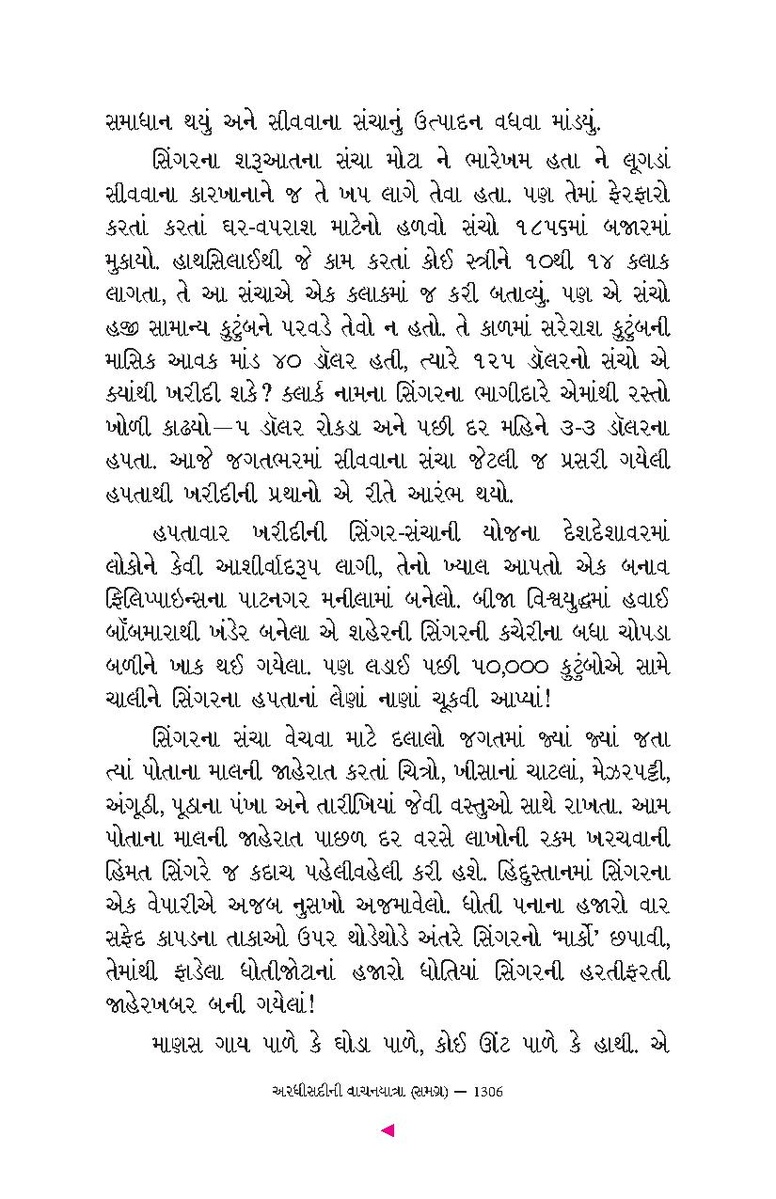 સમાધાન થયું અને સીવવાના સંચાનું ઉત્પાદન વધવા માંડ્યું.

સિંગરના શરૂઆતના સંચા મોટા ને ભારેખમ હતા ને લૂગડાં સીવવાના કારખાનાને જ તે ખપ લાગે તેવા હતા. પણ તેમાં ફેરફારો કરતાં કરતાં ઘર-વપરાશ માટેનો હળવો સંચો ૧૮૫૬માં બજારમાં મુકાયો. હાથસિલાઈથી જે કામ કરતાં કોઈ સ્ત્રીને ૧૦થી ૧૪ કલાક લાગતા, તે આ સંચાએ એક કલાકમાં જ કરી બતાવ્યું. પણ એ સંચો હજી સામાન્ય કુટુંબને પરવડે તેવો ન હતો. તે કાળમાં સરેરાશ કુટુંબની માસિક આવક માંડ ૪૦ ડૉલર હતી, ત્યારે ૧૨૫ ડૉલરનો સંચો એ ક્યાંથી ખરીદી શકે? ક્લાર્ક નામના સિંગરના ભાગીદારે એમાંથી રસ્તો ખોળી કાઢ્યો—૫ ડૉલર રોકડા અને પછી દર મહિને ૩-૩ ડૉલરના હપતા. આજે જગતભરમાં સીવવાના સંચા જેટલી જ પ્રસરી ગયેલી હપતાથી ખરીદીની પ્રથાનો એ રીતે આરંભ થયો.

હપતાવાર ખરીદીની સિંગર-સંચાની યોજના દેશદેશાવરમાં લોકોને કેવી આશીર્વાદરૂપ લાગી, તેનો ખ્યાલ આપતો એક બનાવ ફિલિપ્પાઇન્સના પાટનગર મનીલામાં બનેલો. બીજા વિશ્વયુદ્ધમાં હવાઈ બૉંબમારાથી ખંડેર બનેલા એ શહેરની સિંગરની કચેરીના બધા ચોપડા બળીને ખાક થઈ ગયેલા. પણ લડાઈ પછી ૫૦,૦૦૦ કુટુંબોએ સામે ચાલીને સિંગરના હપતાનાં લેણાં નાણાં ચૂકવી આપ્યાં!

સિંગરના સંચા વેચવા માટે દલાલો જગતમાં જ્યાં જ્યાં જતા ત્યાં પોતાના માલની જાહેરાત કરતાં ચિત્રો, ખીસાનાં ચાટલાં, મેઝરપટ્ટી, અંગૂઠી, પૂઠાના પંખા અને તારીખિયાં જેવી વસ્તુઓ સાથે રાખતા. આમ પોતાના માલની જાહેરાત પાછળ દર વરસે લાખોની રકમ ખરચવાની હિંમત સિંગરે જ કદાચ પહેલીવહેલી કરી હશે. હિંદુસ્તાનમાં સિંગરના એક વેપારીએ અજબ નુસખો અજમાવેલો. ધોતી પનાના હજારો વાર સફેદ કાપડના તાકાઓ ઉપર થોડેથોડે અંતરે સિંગરનો 'માર્કો' છપાવી, તેમાંથી ફાડેલા ધોતીજોટાનાં હજારો ધોતિયાં સિંગરની હરતીફરતી જાહેરખબર બની ગયેલાં!

માણસ ગાય પાળે કે ઘોડા પાળે, કોઈ ઊંટ પાળે કે હાથી. એ

અરધીસદીની વાચનયાત્રા (સમગ્ર) — 1306